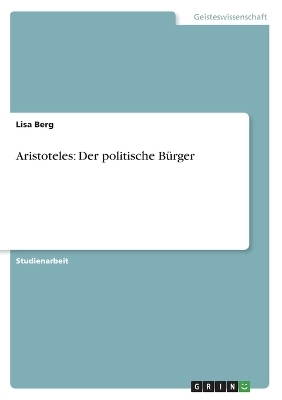 Geisteswissenschaft

Lisa Berg

Aristoteles: Der politische Bürger

Studienarbeit

GRIN